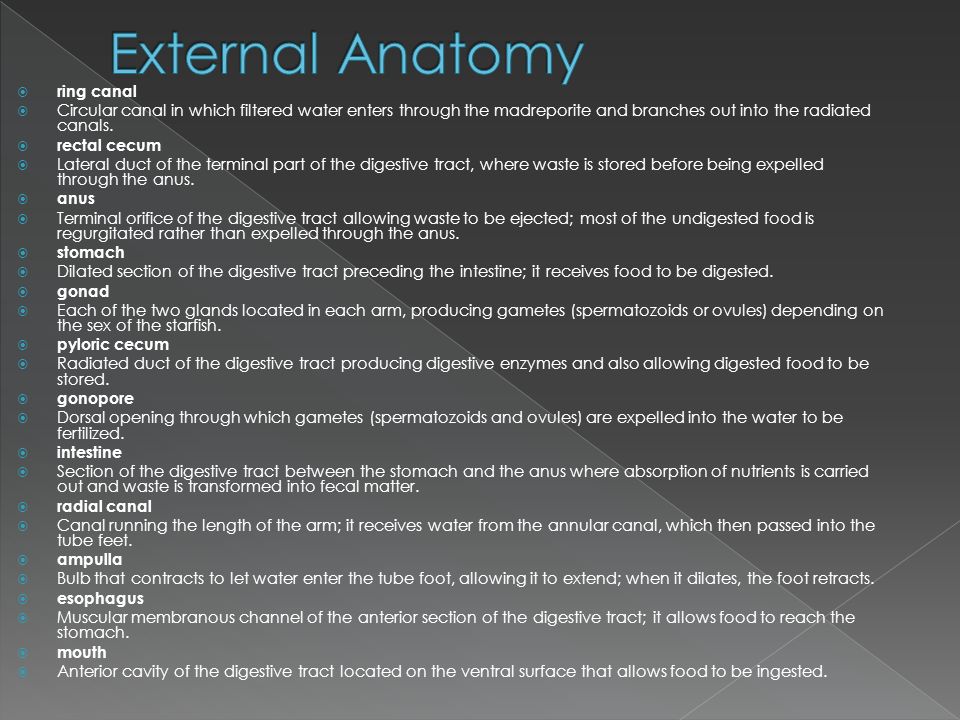 External Anatomy

ring canal
Circular canal in which filtered water enters through the madreporite and branches out into the radiated canals.
rectal cecum
Lateral duct of the terminal part of the digestive tract, where waste is stored before being expelled through the anus.
anus
Terminal orifice of the digestive tract allowing waste to be ejected; most of the undigested food is regurgitated rather than expelled through the anus.
stomach
Dilated section of the digestive tract preceding the intestine; it receives food to be digested.
gonad
Each of the two glands located in each arm, producing gametes (spermatozoids or ovules) depending on the sex of the starfish.
pyloric cecum
Radiated duct of the digestive tract producing digestive enzymes and also allowing digested food to be stored.
gonopore
Dorsal opening through which gametes (spermatozoids and ovules) are expelled into the water to be fertilized.
intestine
Section of the digestive tract between the stomach and the anus where absorption of nutrients is carried out and waste is transformed into fecal matter.
radial canal
Canal running the length of the arm; it receives water from the annular canal, which then passed into the tube feet.
ampulla
Bulb that contracts to let water enter the tube foot, allowing it to extend; when it dilates, the foot retracts.
esophagus
Muscular membranous channel of the anterior section of the digestive tract; it allows food to reach the stomach.
mouth
Anterior cavity of the digestive tract located on the ventral surface that allows food to be ingested.